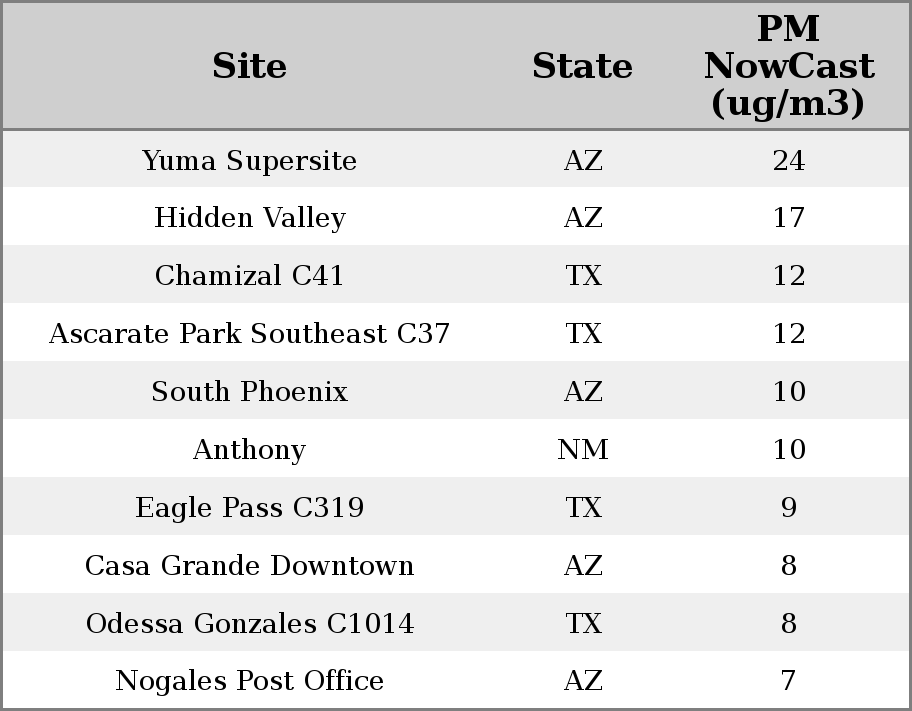 | Site | State | PM NowCast (ug/m3) |
|---|---|---|
| Yuma Supersite | AZ | 24 |
| Hidden Valley | AZ | 17 |
| Chamizal C41 | TX | 12 |
| Ascarate Park Southeast C37 | TX | 12 |
| South Phoenix | AZ | 10 |
| Anthony | NM | 10 |
| Eagle Pass C319 | TX | 9 |
| Casa Grande Downtown | AZ | 8 |
| Odessa Gonzales C1014 | TX | 8 |
| Nogales Post Office | AZ | 7 |